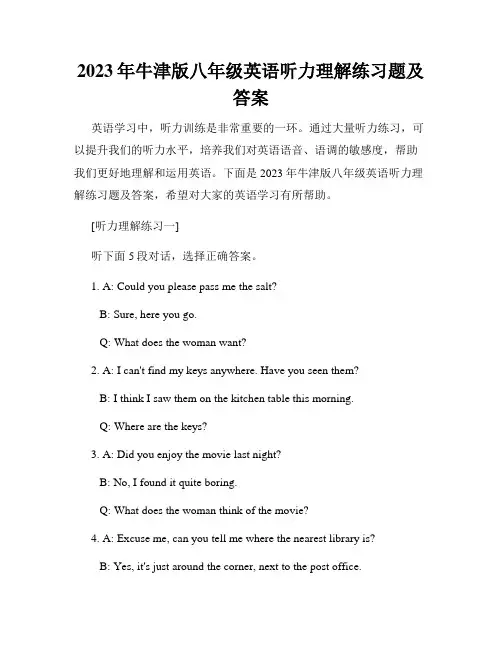 2023年牛津版八年级英语听力理解练习题及答案

英语学习中，听力训练是非常重要的一环。通过大量听力练习，可以提升我们的听力水平，培养我们对英语语音、语调的敏感度，帮助我们更好地理解和运用英语。下面是2023年牛津版八年级英语听力理解练习题及答案，希望对大家的英语学习有所帮助。

[听力理解练习一]

听下面5段对话，选择正确答案。

1. A: Could you please pass me the salt?

B: Sure, here you go.

Q: What does the woman want?

2. A: I can't find my keys anywhere. Have you seen them?

B: I think I saw them on the kitchen table this morning.

Q: Where are the keys?

3. A: Did you enjoy the movie last night?

B: No, I found it quite boring.

Q: What does the woman think of the movie?

4. A: Excuse me, can you tell me where the nearest library is?

B: Yes, it's just around the corner, next to the post office.